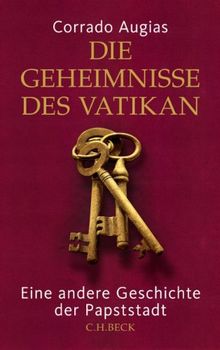 Corrado Augias

DIE GEHEIMNISSE DES VATIKAN

Eine andere Geschichte der Papststadt

C.H.BECK